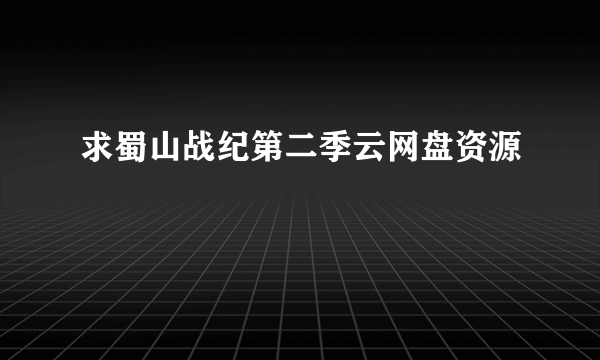 求蜀山战纪第二季云网盘资源